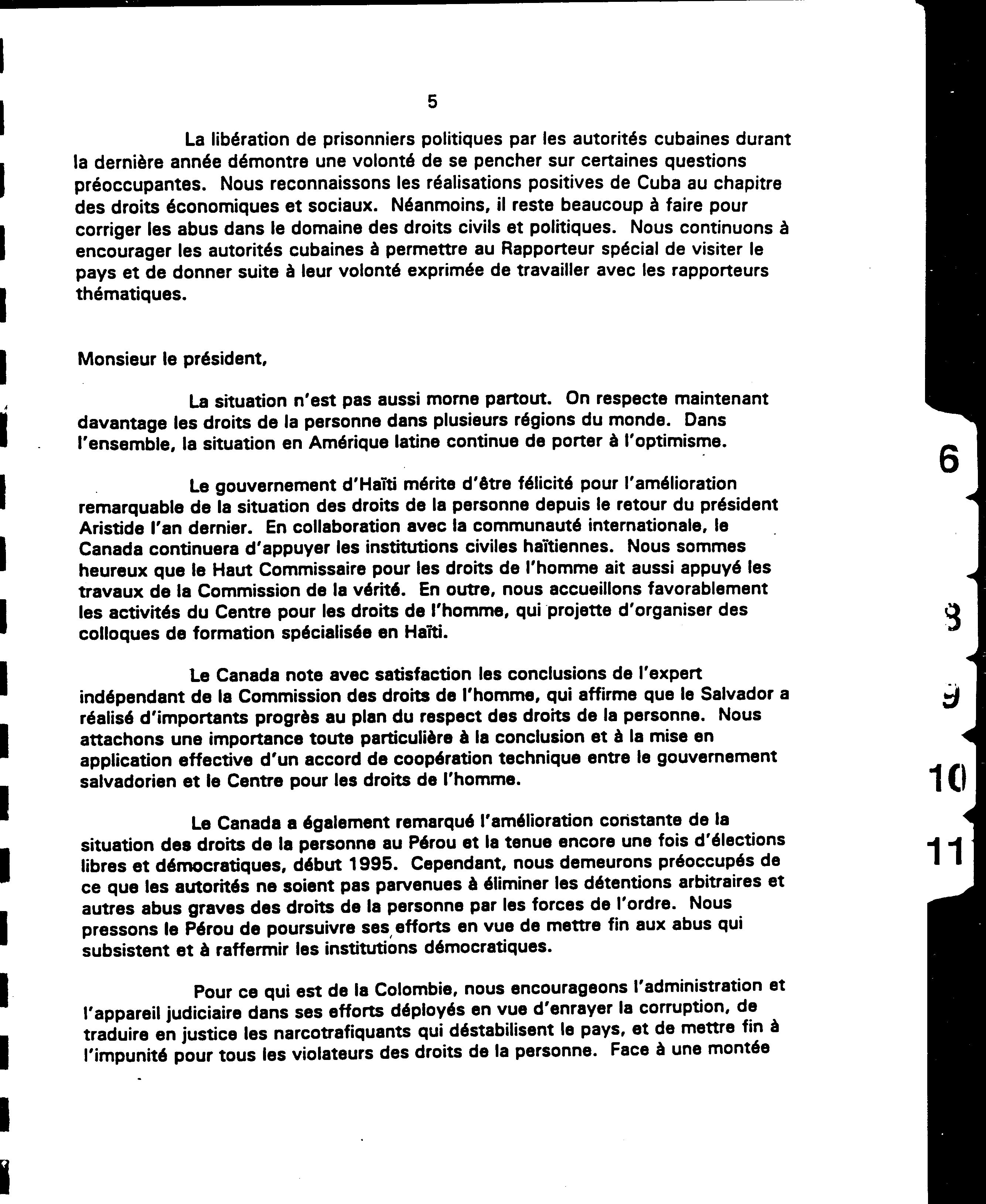 5

La libération de prisonniers politiques par les autorités cubaines durant la dernière année démontre une volonté de se pencher sur certaines questions préoccupantes. Nous reconnaissons les réalisations positives de Cuba au chapitre des droits économiques et sociaux. Néanmoins, il reste beaucoup à faire pour corriger les abus dans le domaine des droits civils et politiques. Nous continuons à encourager les autorités cubaines à permettre au Rapporteur spécial de visiter le pays et de donner suite à leur volonté exprimée de travailler avec les rapporteurs thématiques.

Monsieur le président,

La situation n'est pas aussi morne partout. On respecte maintenant davantage les droits de la personne dans plusieurs régions du monde. Dans l'ensemble, la situation en Amérique latine continue de porter à l'optimisme.

Le gouvernement d'Haïti mérite d'être félicité pour l'amélioration remarquable de la situation des droits de la personne depuis le retour du président Aristide l'an dernier. En collaboration avec la communauté internationale, le Canada continuera d'appuyer les institutions civiles haïtiennes. Nous sommes heureux que le Haut Commissaire pour les droits de l'homme ait aussi appuyé les travaux de la Commission de la vérité. En outre, nous accueillons favorablement les activités du Centre pour les droits de l'homme, qui projette d'organiser des colloques de formation spécialisée en Haïti.

Le Canada note avec satisfaction les conclusions de l'expert indépendant de la Commission des droits de l'homme, qui affirme que le Salvador a réalisé d'importants progrès au plan du respect des droits de la personne. Nous attachons une importance toute particulière à la conclusion et à la mise en application effective d'un accord de coopération technique entre le gouvernement salvadorien et le Centre pour les droits de l'homme.

Le Canada a également remarqué l'amélioration constante de la situation des droits de la personne au Pérou et la tenue encore une fois d'élections libres et démocratiques, début 1995. Cependant, nous demeurons préoccupés de ce que les autorités ne soient pas parvenues à éliminer les détentions arbitraires et autres abus graves des droits de la personne par les forces de l'ordre. Nous pressons le Pérou de poursuivre ses efforts en vue de mettre fin aux abus qui subsistent et à raffermir les institutions démocratiques.

Pour ce qui est de la Colombie, nous encourageons l'administration et l'appareil judiciaire dans ses efforts déployés en vue d'enrayer la corruption, de traduire en justice les narcotrafiquants qui déstabilisent le pays, et de mettre fin à l'impunité pour tous les violateurs des droits de la personne. Face à une montée

6
8
9
10
11